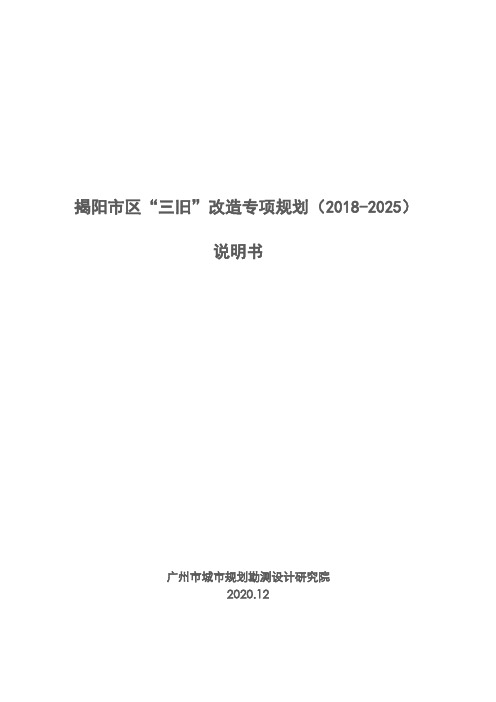 揭阳市区“三旧”改造专项规划（2018-2025）

说明书

广州市城市规划勘测设计研究院
2020.12